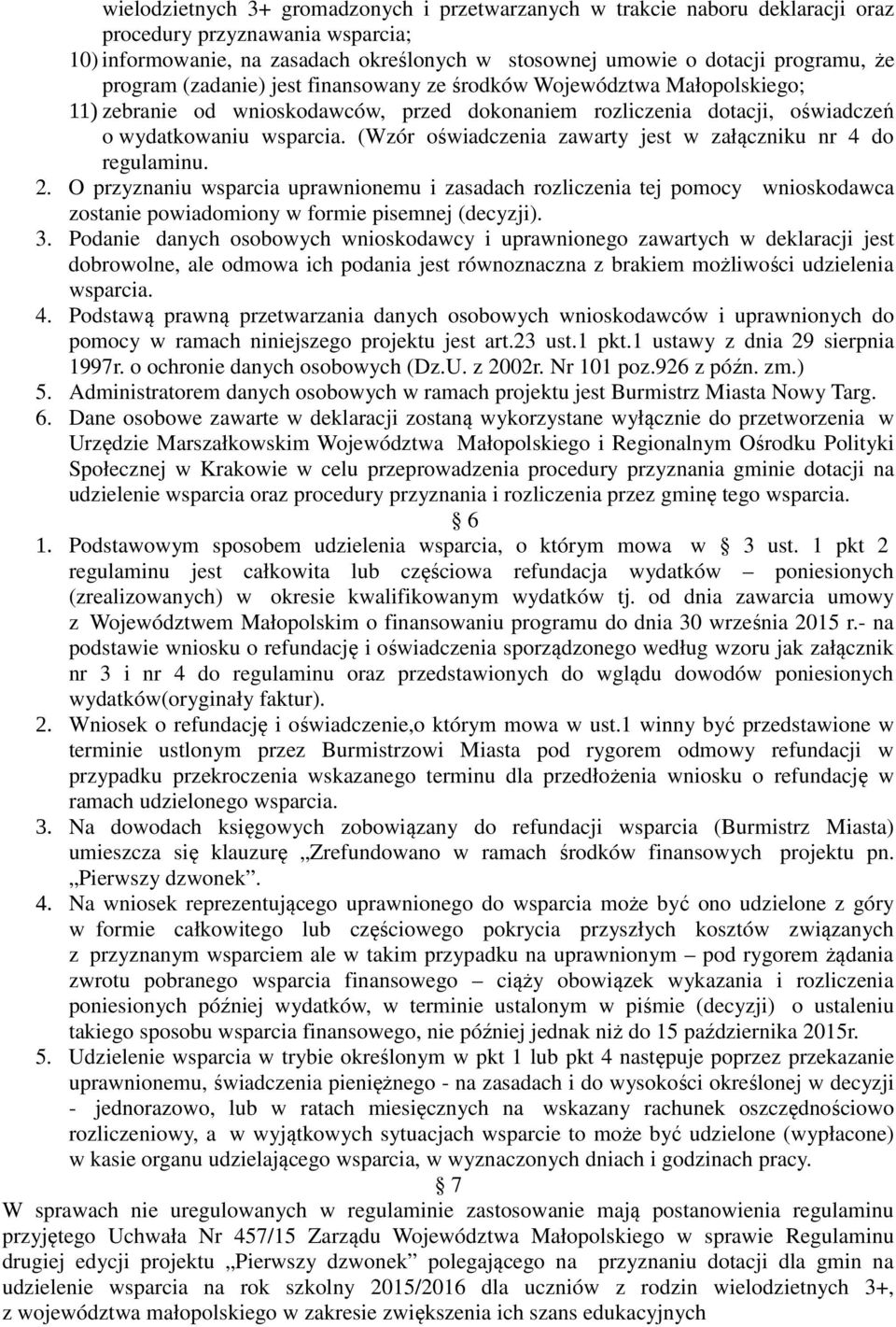 wielodzietnych 3+ gromadzonych i przetwarzanych w trakcie naboru deklaracji oraz procedury przyznawania wsparcia;
10) informowanie, na zasadach określonych w stosownej umowie o dotacji programu, że program (zadanie) jest finansowany ze środków Województwa Małopolskiego;
11) zebranie od wnioskodawców, przed dokonaniem rozliczenia dotacji, oświadczeń o wydatkowaniu wsparcia. (Wzór oświadczenia zawarty jest w załączniku nr 4 do regulaminu.
2. O przyznaniu wsparcia uprawnionemu i zasadach rozliczenia tej pomocy wnioskodawca zostanie powiadomiony w formie pisemnej (decyzji).
3. Podanie danych osobowych wnioskodawcy i uprawnionego zawartych w deklaracji jest dobrowolne, ale odmowa ich podania jest równoznaczna z brakiem możliwości udzielenia wsparcia.
4. Podstawą prawną przetwarzania danych osobowych wnioskodawców i uprawnionych do pomocy w ramach niniejszego projektu jest art.23 ust.1 pkt.1 ustawy z dnia 29 sierpnia 1997r. o ochronie danych osobowych (Dz.U. z 2002r. Nr 101 poz.926 z późn. zm.)
5. Administratorem danych osobowych w ramach projektu jest Burmistrz Miasta Nowy Targ.
6. Dane osobowe zawarte w deklaracji zostaną wykorzystane wyłącznie do przetworzenia w Urzędzie Marszałkowskim Województwa Małopolskiego i Regionalnym Ośrodku Polityki Społecznej w Krakowie w celu przeprowadzenia procedury przyznania gminie dotacji na udzielenie wsparcia oraz procedury przyznania i rozliczenia przez gminę tego wsparcia.

§ 6
1. Podstawowym sposobem udzielenia wsparcia, o którym mowa w § 3 ust. 1 pkt 2 regulaminu jest całkowita lub częściowa refundacja wydatków – poniesionych (zrealizowanych) w okresie kwalifikowanym wydatków tj. od dnia zawarcia umowy z Województwem Małopolskim o finansowaniu programu do dnia 30 września 2015 r.- na podstawie wniosku o refundację i oświadczenia sporządzonego według wzoru jak załącznik nr 3 i nr 4 do regulaminu oraz przedstawionych do wglądu dowodów poniesionych wydatków(oryginały faktur).
2. Wniosek o refundację i oświadczenie,o którym mowa w ust.1 winny być przedstawione w terminie ustlonym przez Burmistrzowi Miasta pod rygorem odmowy refundacji w przypadku przekroczenia wskazanego terminu dla przedłożenia wniosku o refundację w ramach udzielonego wsparcia.
3. Na dowodach księgowych zobowiązany do refundacji wsparcia (Burmistrz Miasta) umieszcza się klauzurę „Zrefundowano w ramach środków finansowych projektu pn. „Pierwszy dzwonek”.
4. Na wniosek reprezentującego uprawnionego do wsparcia może być ono udzielone z góry w formie całkowitego lub częściowego pokrycia przyszłych kosztów związanych z przyznanym wsparciem ale w takim przypadku na uprawnionym – pod rygorem żądania zwrotu pobranego wsparcia finansowego – ciąży obowiązek wykazania i rozliczenia poniesionych później wydatków, w terminie ustalonym w piśmie (decyzji) o ustaleniu takiego sposobu wsparcia finansowego, nie później jednak niż do 15 października 2015r.
5. Udzielenie wsparcia w trybie określonym w pkt 1 lub pkt 4 następuje poprzez przekazanie uprawnionemu, świadczenia pieniężnego - na zasadach i do wysokości określonej w decyzji - jednorazowo, lub w ratach miesięcznych na wskazany rachunek oszczędnościowo rozliczeniowy, a w wyjątkowych sytuacjach wsparcie to może być udzielone (wypłacone) w kasie organu udzielającego wsparcia, w wyznaczonych dniach i godzinach pracy.

§ 7
W sprawach nie uregulowanych w regulaminie zastosowanie mają postanowienia regulaminu przyjętego Uchwałą Nr 457/15 Zarządu Województwa Małopolskiego w sprawie Regulaminu drugiej edycji projektu „Pierwszy dzwonek” polegającego na przyznaniu dotacji dla gmin na udzielenie wsparcia na rok szkolny 2015/2016 dla uczniów z rodzin wielodzietnych 3+, z województwa małopolskiego w zakresie zwiększenia ich szans edukacyjnych